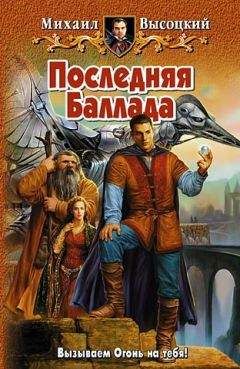 Михаил Высоцкий

Последняя Баллада

Вызываем Огонь на тебя!